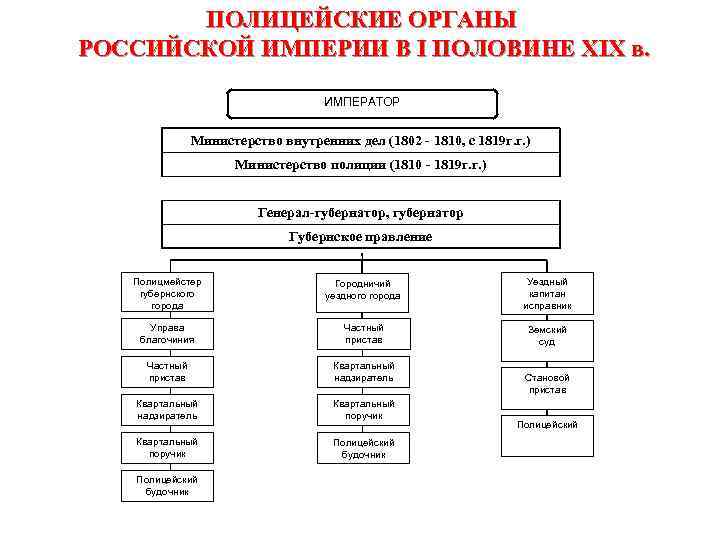 ПОЛИЦЕЙСКИЕ ОРГАНЫ
РОССИЙСКОЙ ИМПЕРИИ В I ПОЛОВИНЕ XIX в.

ИМПЕРАТОР

Министерство внутренних дел (1802 - 1810, с 1819г.г.)

Министерство полиции (1810 - 1819г.г.)

Генерал-губернатор, губернатор

Губернское правление

Полицмейстер губернского города

Управа благочиния

Частный пристав

Квартальный надзиратель

Квартальный поручик

Полицейский будочник

Городничий уездного города

Частный пристав

Квартальный надзиратель

Квартальный поручик

Полицейский будочник

Уездный капитан исправник

Земский суд

Становой пристав

Полицейский